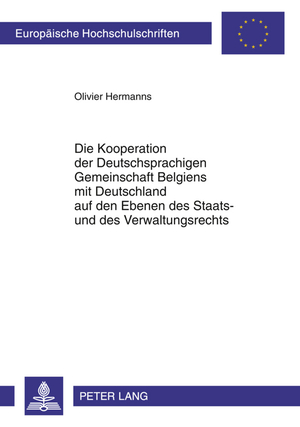 Europäische Hochschulschriften

Olivier Hermanns

Die Kooperation der Deutschsprachigen Gemeinschaft Belgiens mit Deutschland auf den Ebenen des Staats- und des Verwaltungsrechts

PETER LANG